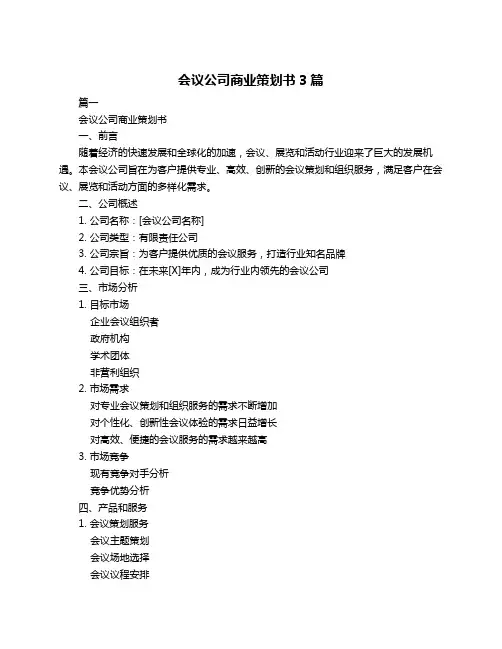 会议公司商业策划书 3 篇

篇一

会议公司商业策划书

一、前言

随着经济的快速发展和全球化的加速，会议、展览和活动行业迎来了巨大的发展机遇。本会议公司旨在为客户提供专业、高效、创新的会议策划和组织服务，满足客户在会议、展览和活动方面的多样化需求。

二、公司概述

1. 公司名称：[会议公司名称]

2. 公司类型：有限责任公司

3. 公司宗旨：为客户提供优质的会议服务，打造行业知名品牌

4. 公司目标：在未来[X]年内，成为行业内领先的会议公司

三、市场分析

1. 目标市场

企业会议组织者

政府机构

学术团体

非营利组织

2. 市场需求

对专业会议策划和组织服务的需求不断增加

对个性化、创新性会议体验的需求日益增长

对高效、便捷的会议服务的需求越来越高

3. 市场竞争

现有竞争对手分析

竞争优势分析

四、产品和服务

1. 会议策划服务

会议主题策划

会议场地选择

会议议程安排